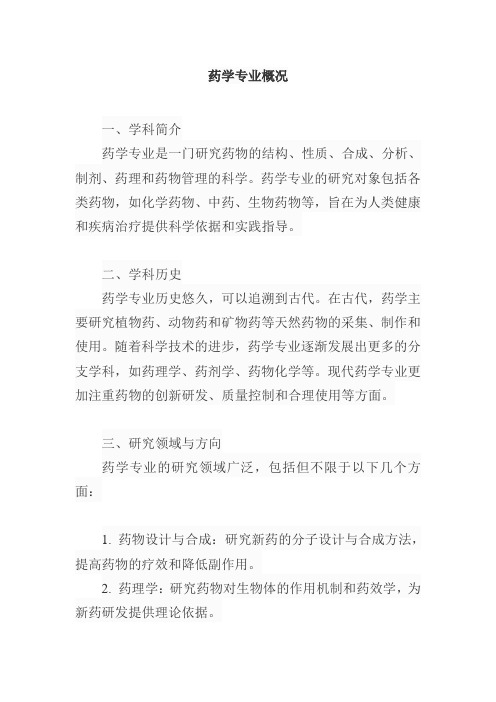 药学专业概况

一、学科简介

药学专业是一门研究药物的结构、性质、合成、分析、制剂、药理和药物管理的科学。药学专业的研究对象包括各类药物，如化学药物、中药、生物药物等，旨在为人类健康和疾病治疗提供科学依据和实践指导。

二、学科历史

药学专业历史悠久，可以追溯到古代。在古代，药学主要研究植物药、动物药和矿物药等天然药物的采集、制作和使用。随着科学技术的进步，药学专业逐渐发展出更多的分支学科，如药理学、药剂学、药物化学等。现代药学专业更加注重药物的创新研发、质量控制和合理使用等方面。

三、研究领域与方向

药学专业的研究领域广泛，包括但不限于以下几个方面：

1. 药物设计与合成：研究新药的分子设计与合成方法，提高药物的疗效和降低副作用。

2. 药理学：研究药物对生物体的作用机制和药效学，为新药研发提供理论依据。